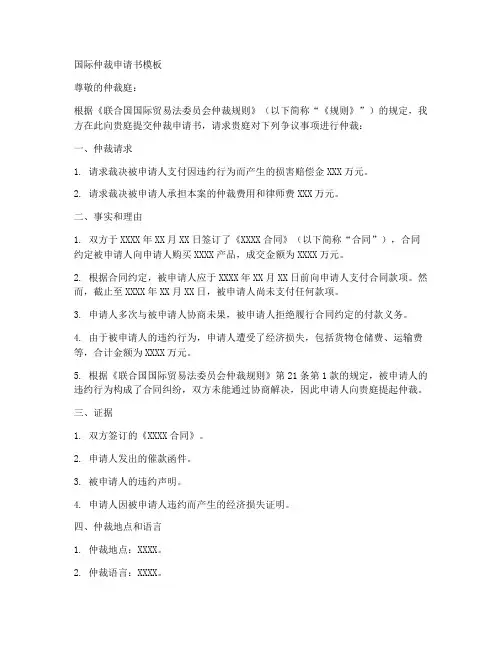 国际仲裁申请书模板

尊敬的仲裁庭：

根据《联合国国际贸易法委员会仲裁规则》（以下简称“《规则》”）的规定，我方在此向贵庭提交仲裁申请书，请求贵庭对下列争议事项进行仲裁：

一、仲裁请求

1. 请求裁决被申请人支付因违约行为而产生的损害赔偿金 XXX 万元。

2. 请求裁决被申请人承担本案的仲裁费用和律师费 XXX 万元。

二、事实和理由

1. 双方于 XXXX 年 XX 月 XX 日签订了《XXXX 合同》（以下简称“合同”），合同约定被申请人向申请人购买 XXXX 产品，成交金额为 XXXX 万元。

2. 根据合同约定，被申请人应于 XXXX 年 XX 月 XX 日前向申请人支付合同款项。然而，截止至 XXXX 年 XX 月 XX 日，被申请人尚未支付任何款项。

3. 申请人多次与被申请人协商未果，被申请人拒绝履行合同约定的付款义务。

4. 由于被申请人的违约行为，申请人遭受了经济损失，包括货物仓储费、运输费等，合计金额为 XXXX 万元。

5. 根据《联合国国际贸易法委员会仲裁规则》第 21 条第 1 款的规定，被申请人的违约行为构成了合同纠纷，双方未能通过协商解决，因此申请人向贵庭提起仲裁。

三、证据

1. 双方签订的《XXXX 合同》。

2. 申请人发出的催款函件。

3. 被申请人的违约声明。

4. 申请人因被申请人违约而产生的经济损失证明。

四、仲裁地点和语言

1. 仲裁地点：XXXX。

2. 仲裁语言：XXXX。